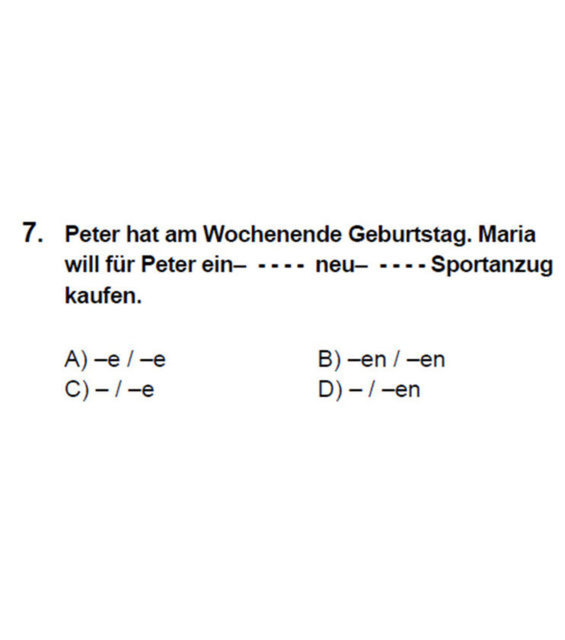 7. Peter hat am Wochenende Geburtstag. Maria will für Peter ein– ---- neu– ---- Sportanzug kaufen.

A) –e / –e B) –en / –en
C) – / –e D) – / –en